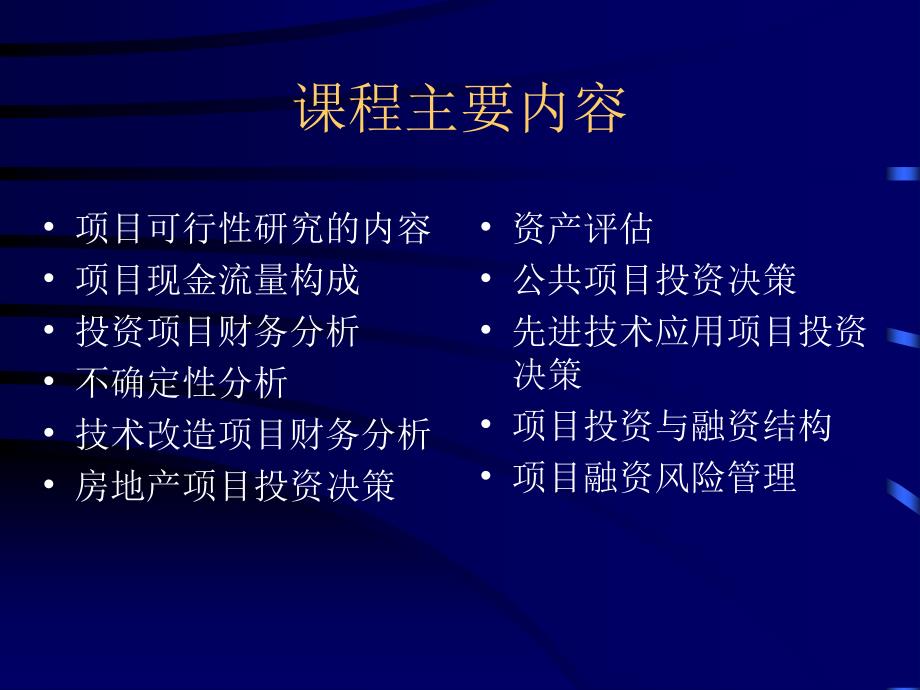 课程主要内容

• 项目可行性研究的内容
• 项目现金流量构成
• 投资项目财务分析
• 不确定性分析
• 技术改造项目财务分析
• 房地产项目投资决策

• 资产评估
• 公共项目投资决策
• 先进技术应用项目投资决策
• 项目投资与融资结构
• 项目融资风险管理